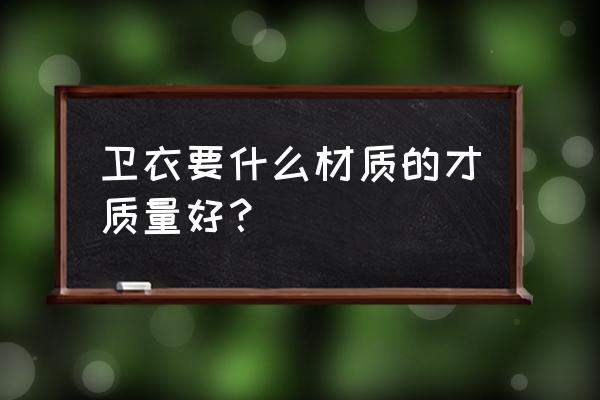 卫衣要什么材质的才质量好？